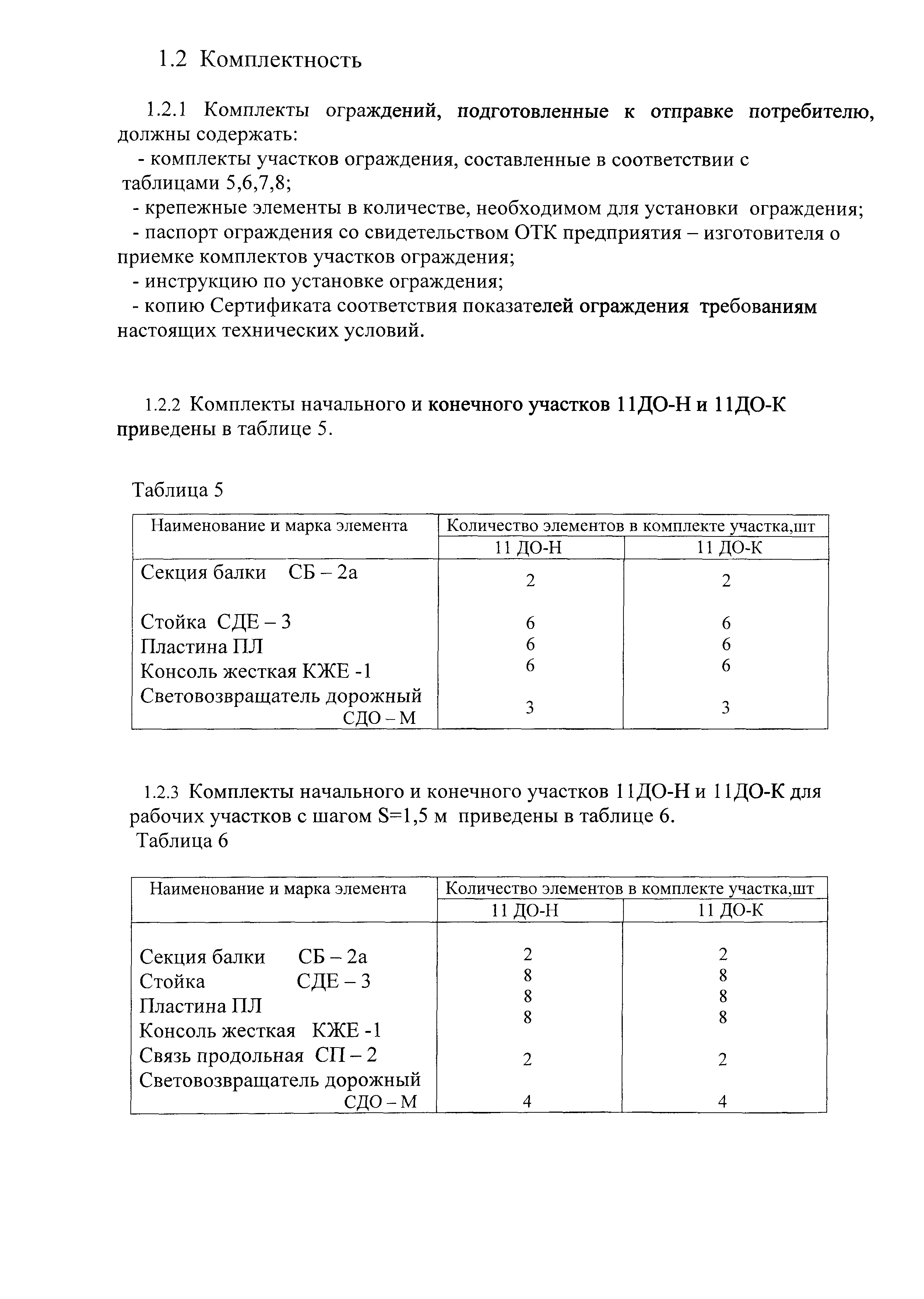 1.2 Комплектность

1.2.1 Комплекты ограждений, подготовленные к отправке потребителю, должны содержать:
- комплекты участков ограждения, составленные в соответствии с таблицами 5,6,7,8;
- крепежные элементы в количестве, необходимом для установки ограждения;
- паспорт ограждения со свидетельством ОТК предприятия – изготовителя о приемке комплектов участков ограждения;
- инструкцию по установке ограждения;
- копию Сертификата соответствия показателей ограждения требованиям настоящих технических условий.

1.2.2 Комплекты начального и конечного участков 11ДО-Н и 11ДО-К приведены в таблице 5.

Таблица 5

| Наименование и марка элемента | Количество элементов в комплекте участка,шт | |
|---|---|---|
| | 11 ДО-Н | 11 ДО-К |
| Секция балки СБ – 2а | 2 | 2 |
| Стойка СДЕ – 3 | 6 | 6 |
| Пластина ПЛ | 6 | 6 |
| Консоль жесткая КЖЕ -1 | 6 | 6 |
| Световозвращатель дорожный СДО – М | 3 | 3 |

1.2.3 Комплекты начального и конечного участков 11ДО-Н и 11ДО-К для рабочих участков с шагом S=1,5 м приведены в таблице 6.
Таблица 6

| Наименование и марка элемента | Количество элементов в комплекте участка,шт | |
|---|---|---|
| | 11 ДО-Н | 11 ДО-К |
| Секция балки СБ – 2а | 2 | 2 |
| Стойка СДЕ – 3 | 8 | 8 |
| Пластина ПЛ | 8 | 8 |
| Консоль жесткая КЖЕ -1 | 8 | 8 |
| Связь продольная СП – 2 | 2 | 2 |
| Световозвращатель дорожный СДО – М | 4 | 4 |